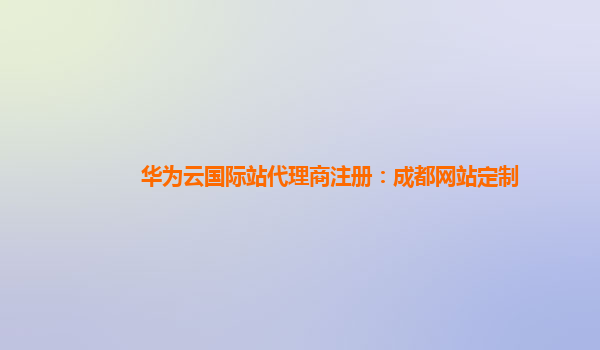 华为云国际站代理商注册：成都网站定制